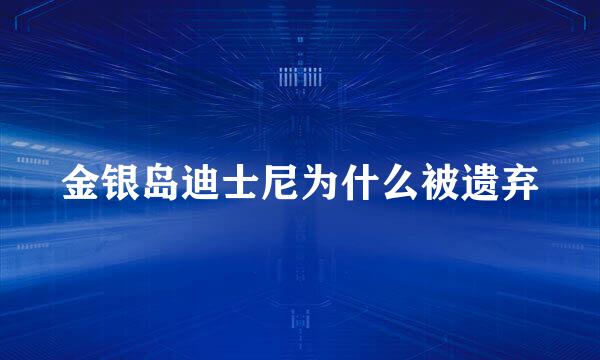 金银岛迪士尼为什么被遗弃